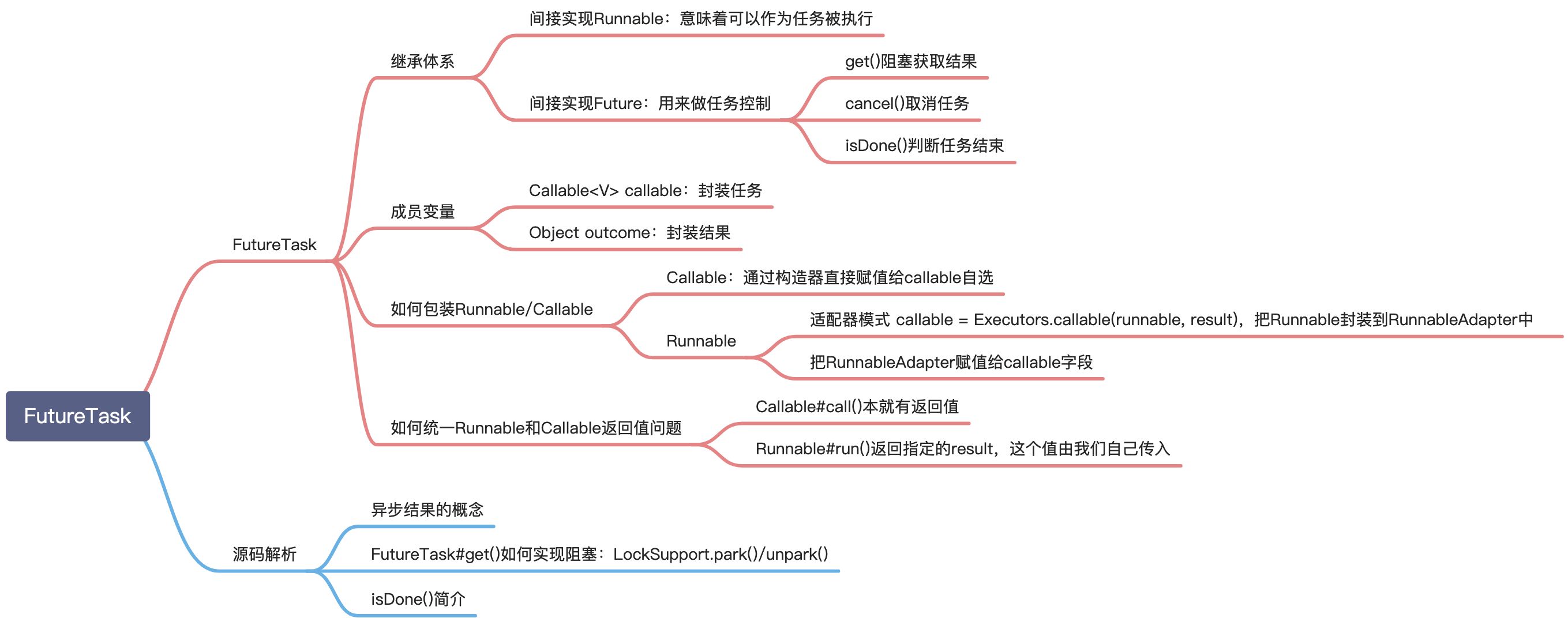 FutureTask

FutureTask

继承体系

间接实现Runnable：意味着可以作为任务被执行

间接实现Future：用来做任务控制

get()阻塞获取结果

cancel()取消任务

isDone()判断任务结束

成员变量

Callable<V> callable：封装任务

Object outcome：封装结果

如何包装Runnable/Callable

Callable：通过构造器直接赋值给callable自选

Runnable

适配器模式 callable = Executors.callable(runnable, result)，把Runnable封装到RunnableAdapter中

把RunnableAdapter赋值给callable字段

如何统一Runnable和Callable返回值问题

Callable#call()本就有返回值

Runnable#run()返回指定的result，这个值由我们自己传入

源码解析

异步结果的概念

FutureTask#get()如何实现阻塞：LockSupport.park()/unpark()

isDone()简介